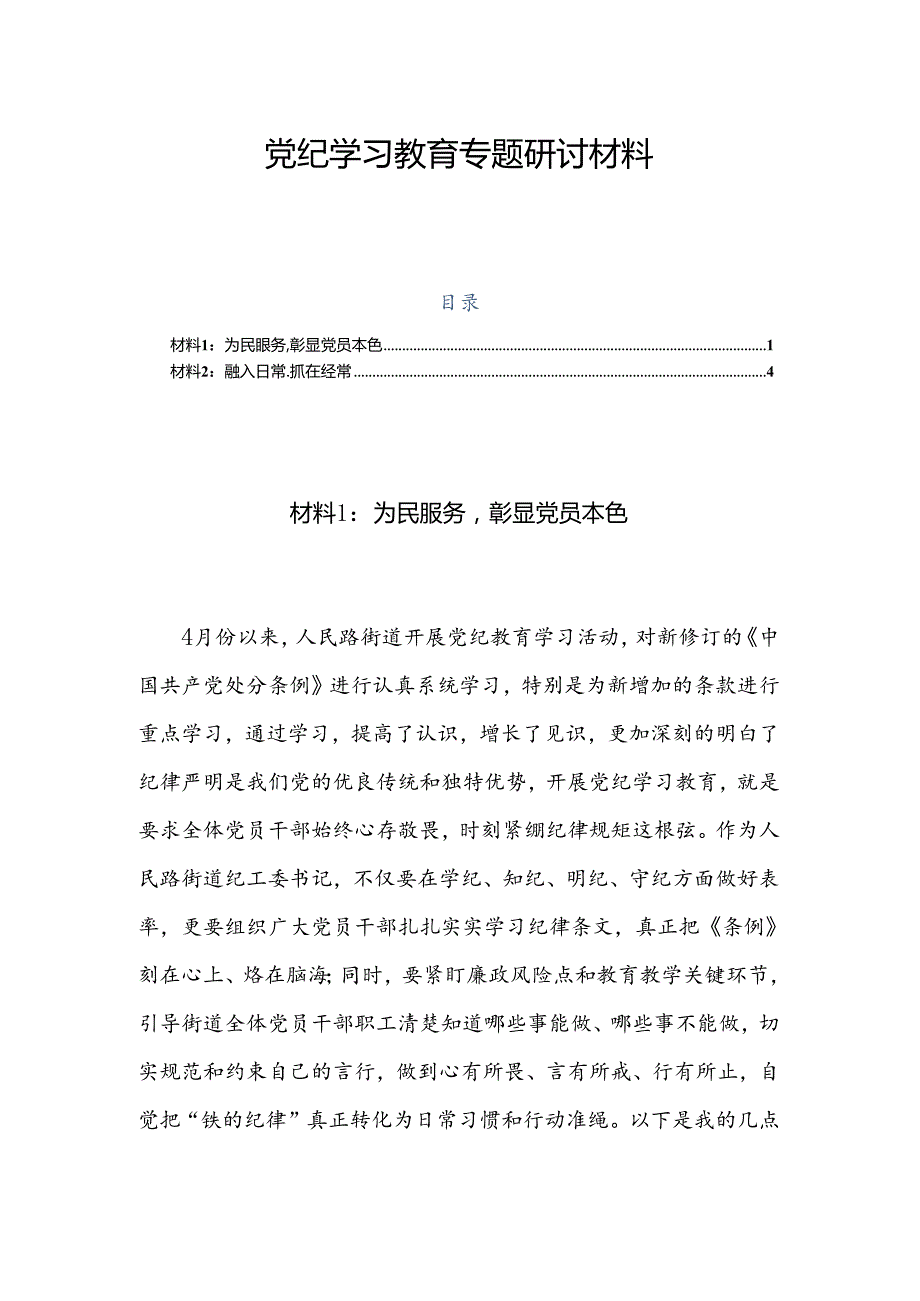 党纪学习教育专题研讨材料

目录

材料1：为民服务,彰显党员本色......1
材料2：融入日常.抓在经常......4

材料1：为民服务，彰显党员本色

4月份以来，人民路街道开展党纪教育学习活动，对新修订的《中国共产党处分条例》进行认真系统学习，特别是为新增加的条款进行重点学习，通过学习，提高了认识，增长了见识，更加深刻的明白了纪律严明是我们党的优良传统和独特优势，开展党纪学习教育，就是要求全体党员干部始终心存敬畏，时刻紧绷纪律规矩这根弦。作为人民路街道纪工委书记，不仅要在学纪、知纪、明纪、守纪方面做好表率，更要组织广大党员干部扎扎实实学习纪律条文，真正把《条例》刻在心上、烙在脑海;同时，要紧盯廉政风险点和教育教学关键环节，引导街道全体党员干部职工清楚知道哪些事能做、哪些事不能做，切实规范和约束自己的言行，做到心有所畏、言有所戒、行有所止，自觉把“铁的纪律”真正转化为日常习惯和行动准绳。以下是我的几点